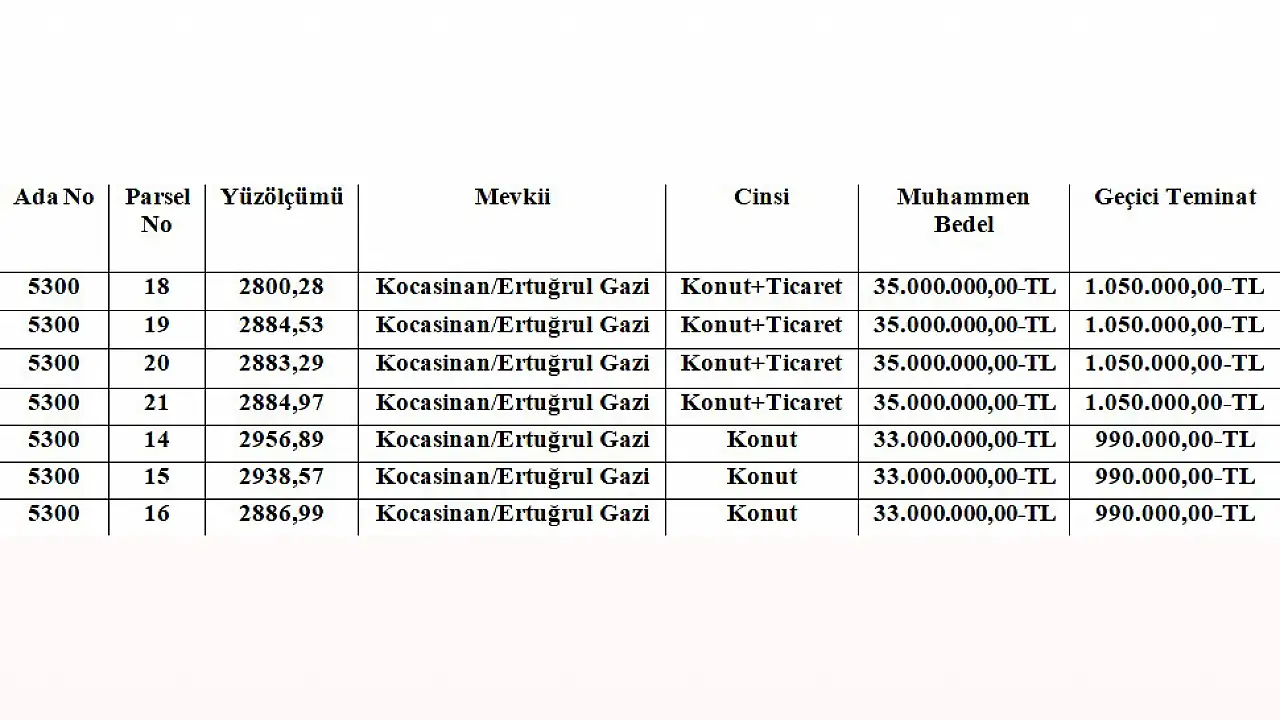 | Ada No | Parsel No | Yüzölçümü | Mevkii | Cinsi | Muhammen Bedel | Geçici Teminat |
|---|---|---|---|---|---|---|
| 5300 | 18 | 2800,28 | Kocasinan/Ertuğrul Gazi | Konut+Ticaret | 35.000.000,00-TL | 1.050.000,00-TL |
| 5300 | 19 | 2884,53 | Kocasinan/Ertuğrul Gazi | Konut+Ticaret | 35.000.000,00-TL | 1.050.000,00-TL |
| 5300 | 20 | 2883,29 | Kocasinan/Ertuğrul Gazi | Konut+Ticaret | 35.000.000,00-TL | 1.050.000,00-TL |
| 5300 | 21 | 2884,97 | Kocasinan/Ertuğrul Gazi | Konut+Ticaret | 35.000.000,00-TL | 1.050.000,00-TL |
| 5300 | 14 | 2956,89 | Kocasinan/Ertuğrul Gazi | Konut | 33.000.000,00-TL | 990.000,00-TL |
| 5300 | 15 | 2938,57 | Kocasinan/Ertuğrul Gazi | Konut | 33.000.000,00-TL | 990.000,00-TL |
| 5300 | 16 | 2886,99 | Kocasinan/Ertuğrul Gazi | Konut | 33.000.000,00-TL | 990.000,00-TL |